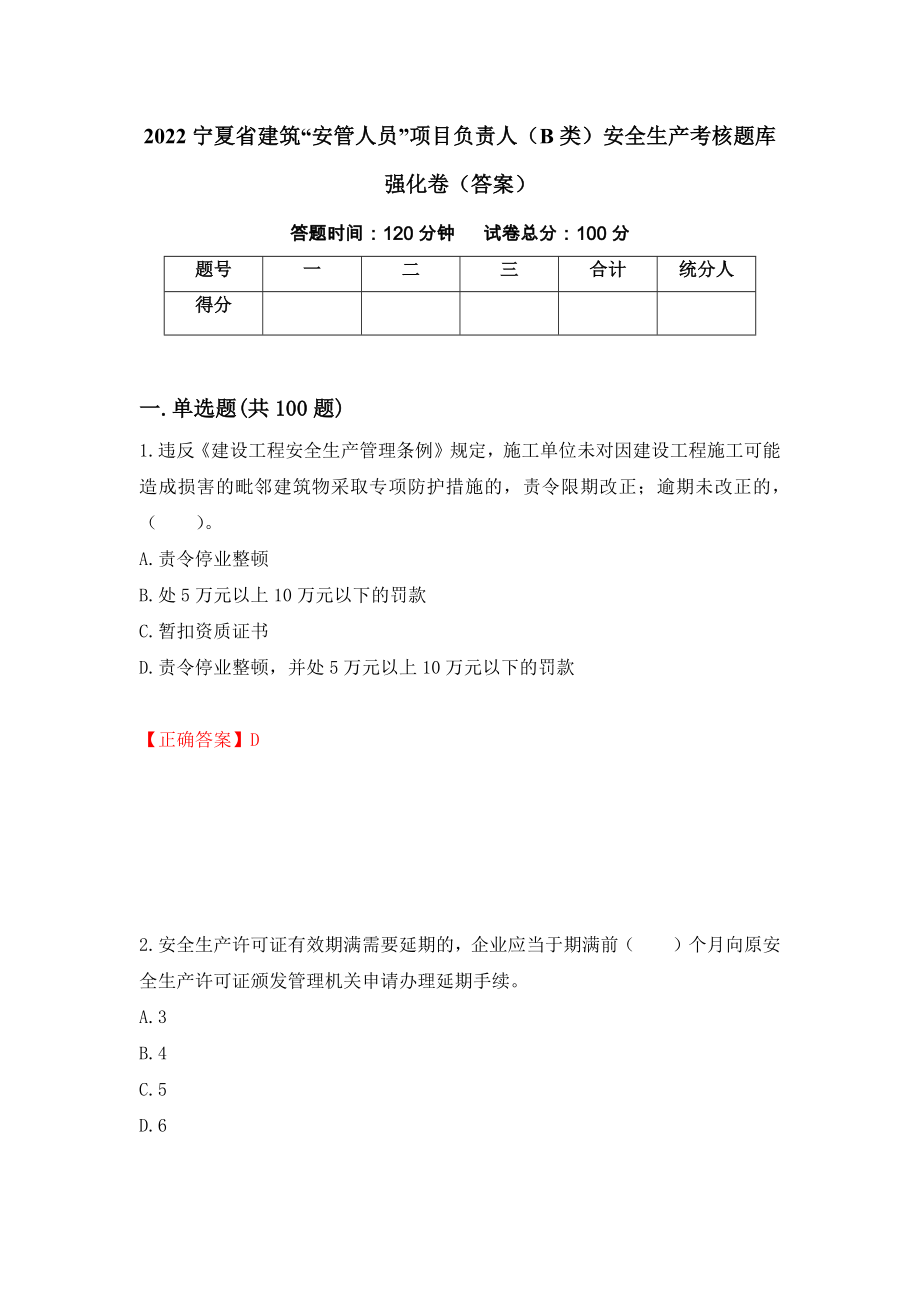 2022 宁夏省建筑“安管人员”项目负责人（B 类）安全生产考核题库强化卷（答案）

答题时间：120 分钟　　试卷总分：100 分

| 题号 | 一 | 二 | 三 | 合计 | 统分人 |
|---|---|---|---|---|---|
| 得分 |  |  |  |  |  |

一. 单选题(共 100 题)

1. 违反《建设工程安全生产管理条例》规定，施工单位未对因建设工程施工可能造成损害的毗邻建筑物采取专项防护措施的，责令限期改正；逾期未改正的，（　　）。

A. 责令停业整顿

B. 处 5 万元以上 10 万元以下的罚款

C. 暂扣资质证书

D. 责令停业整顿，并处 5 万元以上 10 万元以下的罚款

【正确答案】D

2. 安全生产许可证有效期满需要延期的，企业应当于期满前（　　）个月向原安全生产许可证颁发管理机关申请办理延期手续。

A. 3

B. 4

C. 5

D. 6